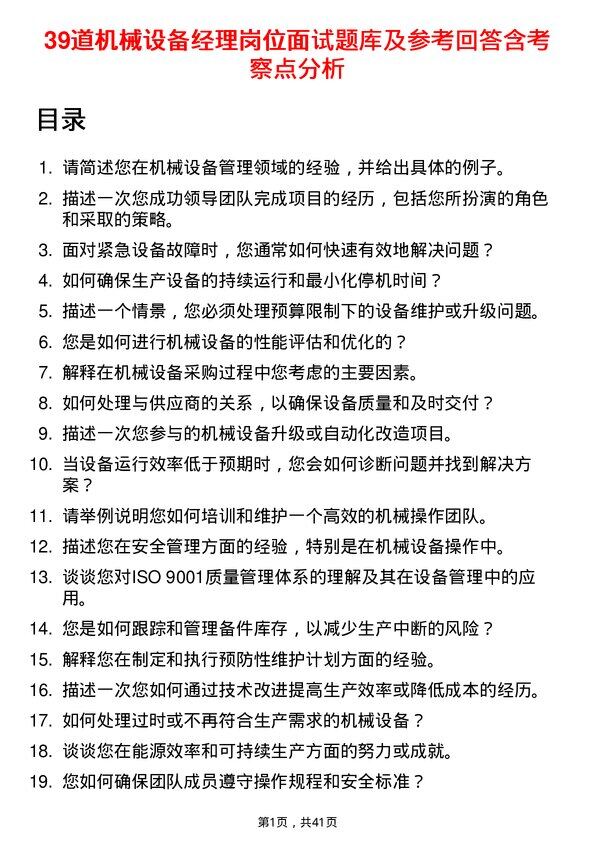 39道机械设备经理岗位面试题库及参考回答含考察点分析

目录

1. 请简述您在机械设备管理领域的经验，并给出具体的例子。
2. 描述一次您成功领导团队完成项目的经历，包括您所扮演的角色和采取的策略。
3. 面对紧急设备故障时，您通常如何快速有效地解决问题？
4. 如何确保生产设备的持续运行和最小化停机时间？
5. 描述一个情景，您必须处理预算限制下的设备维护或升级问题。
6. 您是如何进行机械设备的性能评估和优化的？
7. 解释在机械设备采购过程中您考虑的主要因素。
8. 如何处理与供应商的关系，以确保设备质量和及时交付？
9. 描述一次您参与的机械设备升级或自动化改造项目。
10. 当设备运行效率低于预期时，您会如何诊断问题并找到解决方案？
11. 请举例说明您如何培训和维护一个高效的机械操作团队。
12. 描述您在安全管理方面的经验，特别是在机械设备操作中。
13. 谈谈您对ISO 9001质量管理体系的理解及其在设备管理中的应用。
14. 您是如何跟踪和管理备件库存，以减少生产中断的风险？
15. 解释您在制定和执行预防性维护计划方面的经验。
16. 描述一次您如何通过技术改进提高生产效率或降低成本的经历。
17. 如何处理过时或不再符合生产需求的机械设备？
18. 谈谈您在能源效率和可持续生产方面的努力或成就。
19. 您如何确保团队成员遵守操作规程和安全标准？

第1页，共41页